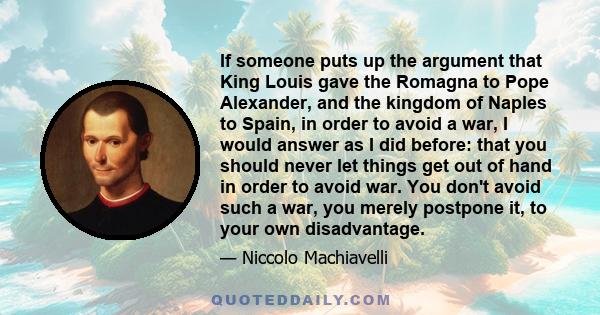 If someone puts up the argument that King Louis gave the Romagna to Pope Alexander, and the kingdom of Naples to Spain, in order to avoid a war, I would answer as I did before: that you should never let things get out of hand in order to avoid war. You don't avoid such a war, you merely postpone it, to your own disadvantage.

— Niccolo Machiavelli

QUOTEDDAILY.COM